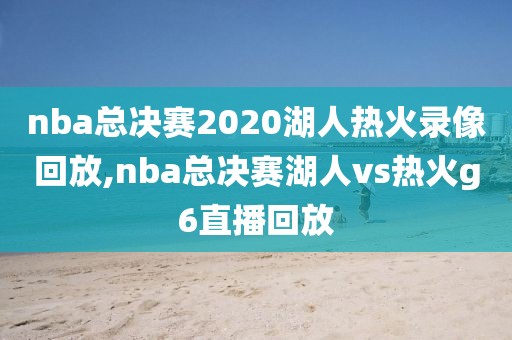 nba总决赛2020湖人热火录像回放,nba总决赛湖人vs热火g6直播回放